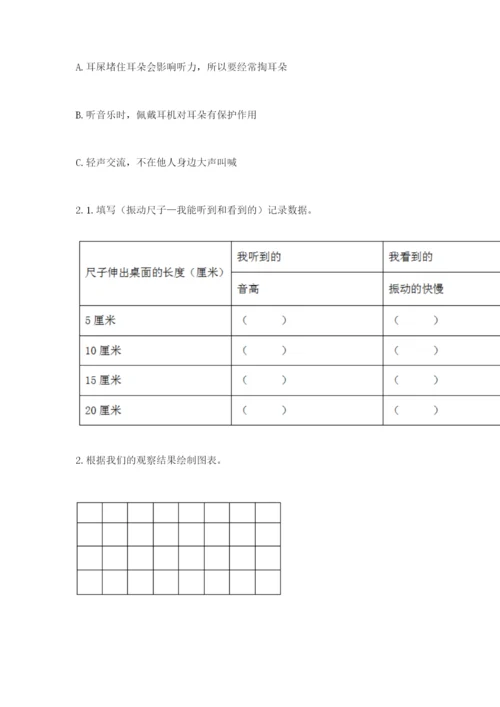 A. 耳屎堵住耳朵会影响听力，所以要经常掏耳朵

B. 听音乐时，佩戴耳机对耳朵有保护作用

C. 轻声交流，不在他人身边大声叫喊

2. 1. 填写（振动尺子—我能听到和看到的）记录数据。

| 尺子伸出桌面的长度（厘米） | 我听到的 | 我看到的 |
|---|---|---|
| | 音高 | 振动的快慢 |
| 5 厘米 | （ ） | （ ） |
| 10 厘米 | （ ） | （ ） |
| 15 厘米 | （ ） | （ ） |
| 20 厘米 | （ ） | （ ） |

2. 根据我们的观察结果绘制图表。